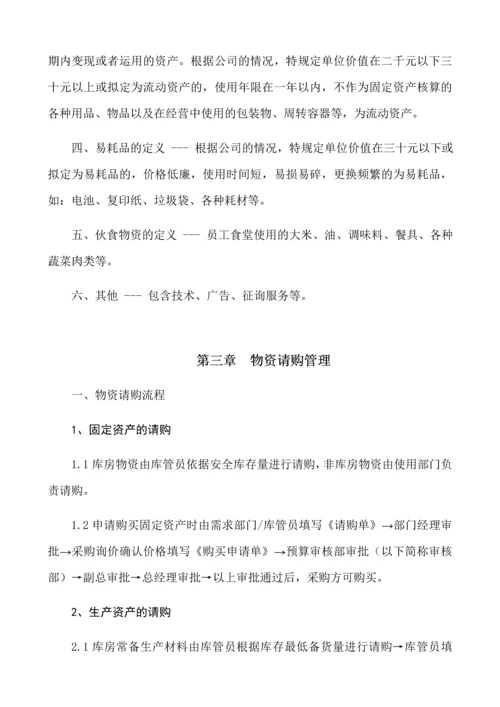 期内变现或者运用的资产。根据公司的情况，特规定单位价值在二千元以下三十元以上或拟定为流动资产的，使用年限在一年以内，不作为固定资产核算的各种用品、物品以及在经营中使用的包装物、周转容器等，为流动资产。

四、易耗品的定义 --- 根据公司的情况，特规定单位价值在三十元以下或拟定为易耗品的，价格低廉，使用时间短，易损易碎，更换频繁的为易耗品，如：电池、复印纸、垃圾袋、各种耗材等。

五、伙食物资的定义 --- 员工食堂使用的大米、油、调味料、餐具、各种蔬菜肉类等。

六、其他 --- 包含技术、广告、征询服务等。

第三章　物资请购管理

一、物资请购流程

1、固定资产的请购

1.1 库房物资由库管员依据安全库存量进行请购，非库房物资由使用部门负责请购。

1.2 申请购买固定资产时由需求部门/库管员填写《请购单》→部门经理审批→采购询价确认价格填写《购买申请单》→预算审核部审批（以下简称审核部）→副总审批→总经理审批→以上审批通过后，采购方可购买。

2、生产资产的请购

2.1 库房常备生产材料由库管员根据库存最低备货量进行请购→库管员填